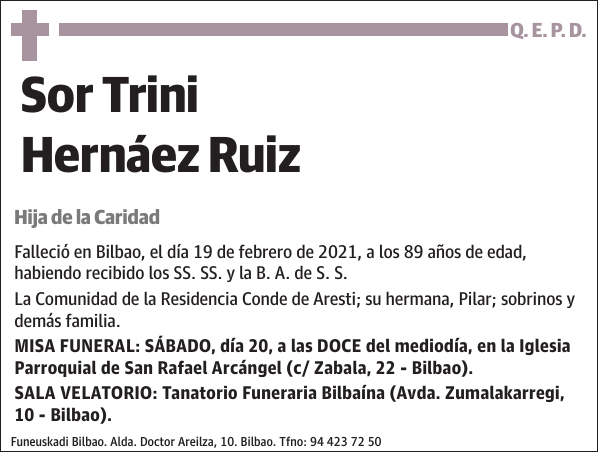 Q. E. P. D.

Sor Trini
Hernáez Ruiz

Hija de la Caridad

Falleció en Bilbao, el día 19 de febrero de 2021, a los 89 años de edad, habiendo recibido los SS. SS. y la B. A. de S. S.

La Comunidad de la Residencia Conde de Aresti; su hermana, Pilar; sobrinos y demás familia.

MISA FUNERAL: SÁBADO, día 20, a las DOCE del mediodía, en la Iglesia Parroquial de San Rafael Arcángel (c/ Zabala, 22 - Bilbao).

SALA VELATORIO: Tanatorio Funeraria Bilbaína (Avda. Zumalakarregi, 10 - Bilbao).

Funeuskadi Bilbao. Alda. Doctor Areilza, 10. Bilbao. Tfno: 94 423 72 50